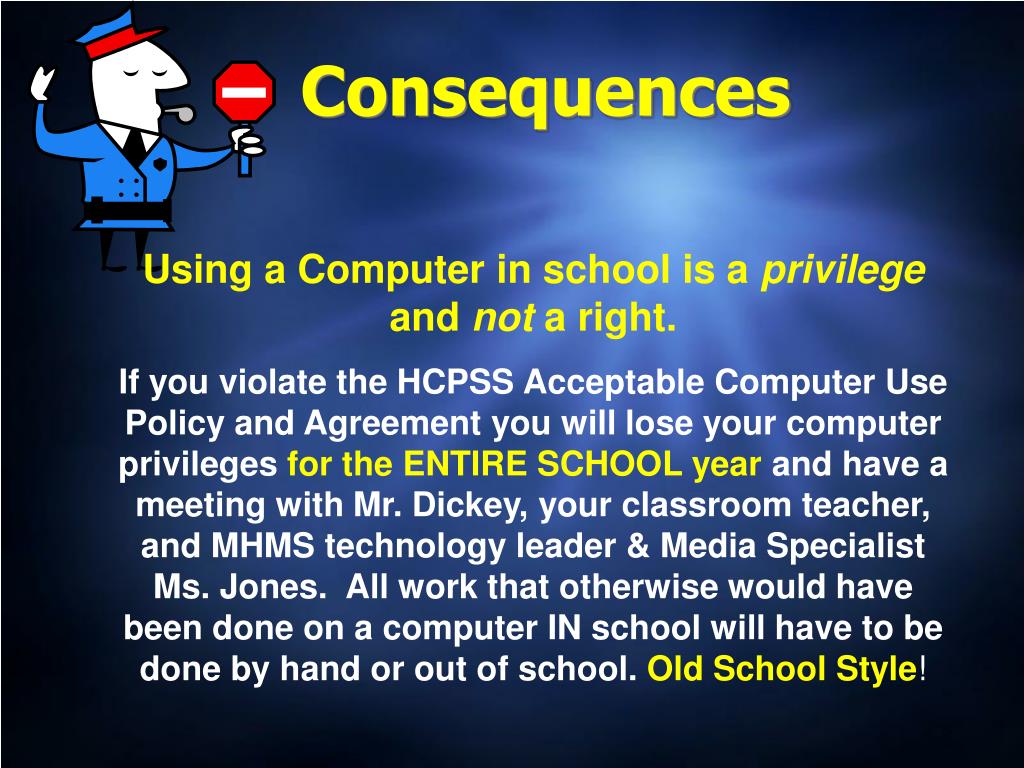 Consequences

Using a Computer in school is a privilege and not a right.

If you violate the HCPSS Acceptable Computer Use Policy and Agreement you will lose your computer privileges for the ENTIRE SCHOOL year and have a meeting with Mr. Dickey, your classroom teacher, and MHMS technology leader & Media Specialist Ms. Jones. All work that otherwise would have been done on a computer IN school will have to be done by hand or out of school. Old School Style!